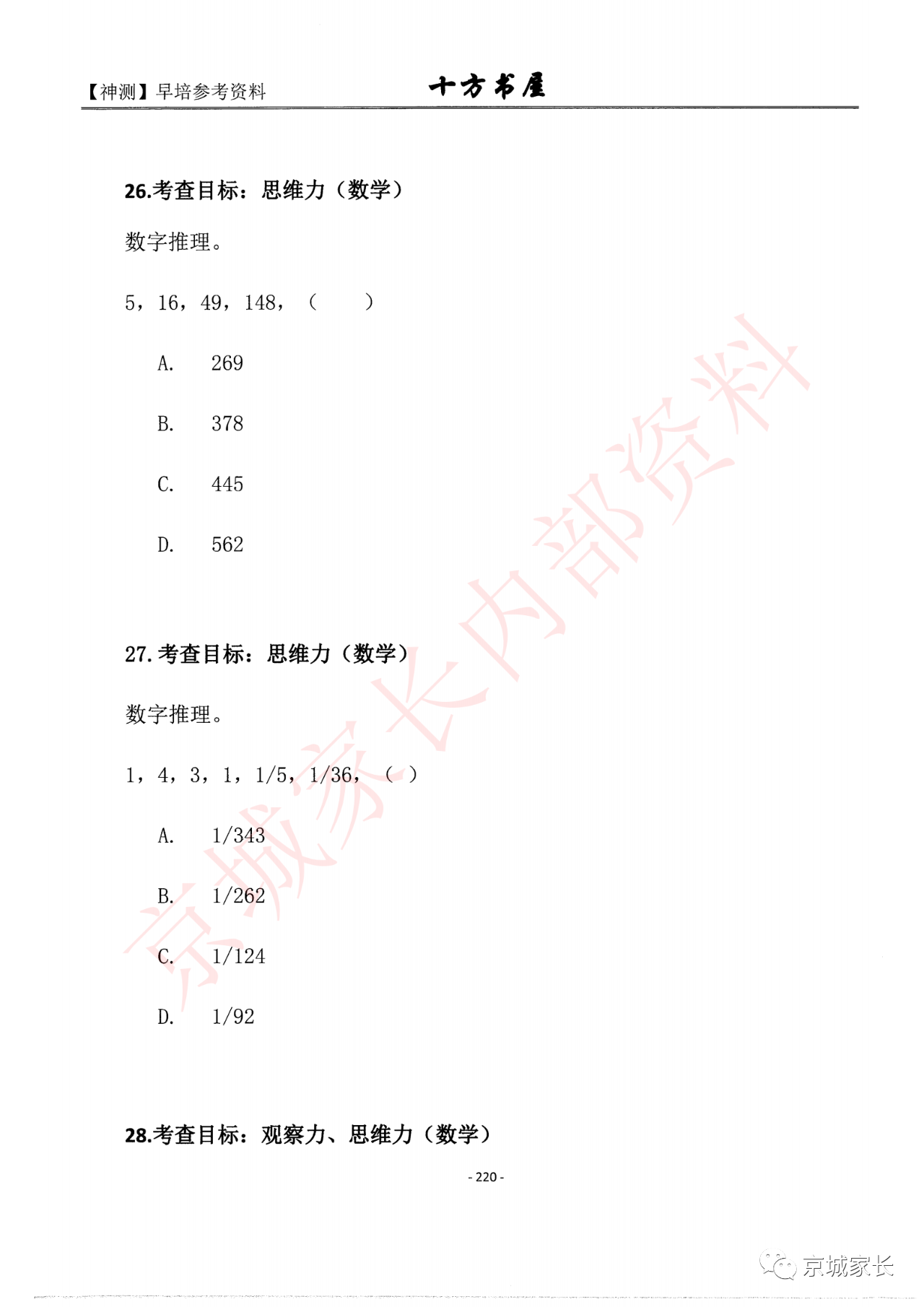 【神测】早培参考资料　　十方书屋

26.考查目标：思维力（数学）

数字推理。

5，16，49，148，（　　）

A.　269

B.　378

C.　445

D.　562

27.考查目标：思维力（数学）

数字推理。

1，4，3，1，1/5，1/36，（ ）

A.　1/343

B.　1/262

C.　1/124

D.　1/92

28.考查目标：观察力、思维力（数学）

- 220 -

京城家长内部资料

京城家长